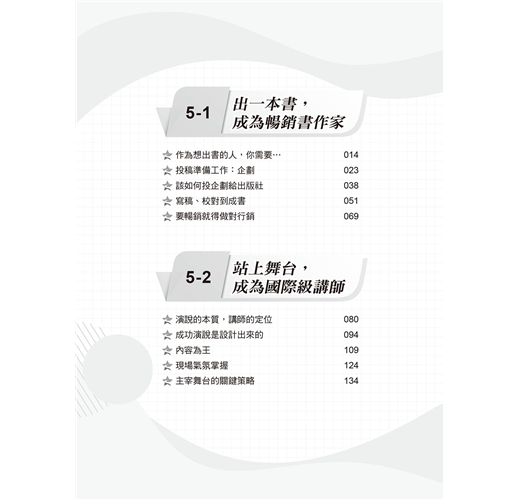 5-1 出一本書，
成為暢銷書作家

☆ 作為想出書的人，你需要… 014
☆ 投稿準備工作：企劃 023
☆ 該如何投企劃給出版社 038
☆ 寫稿、校對到成書 051
☆ 要暢銷就得做對行銷 069

5-2 站上舞台，
成為國際級講師

☆ 演說的本質，講師的定位 080
☆ 成功演說是設計出來的 094
☆ 內容為王 109
☆ 現場氣氛掌握 124
☆ 主宰舞台的關鍵策略 134